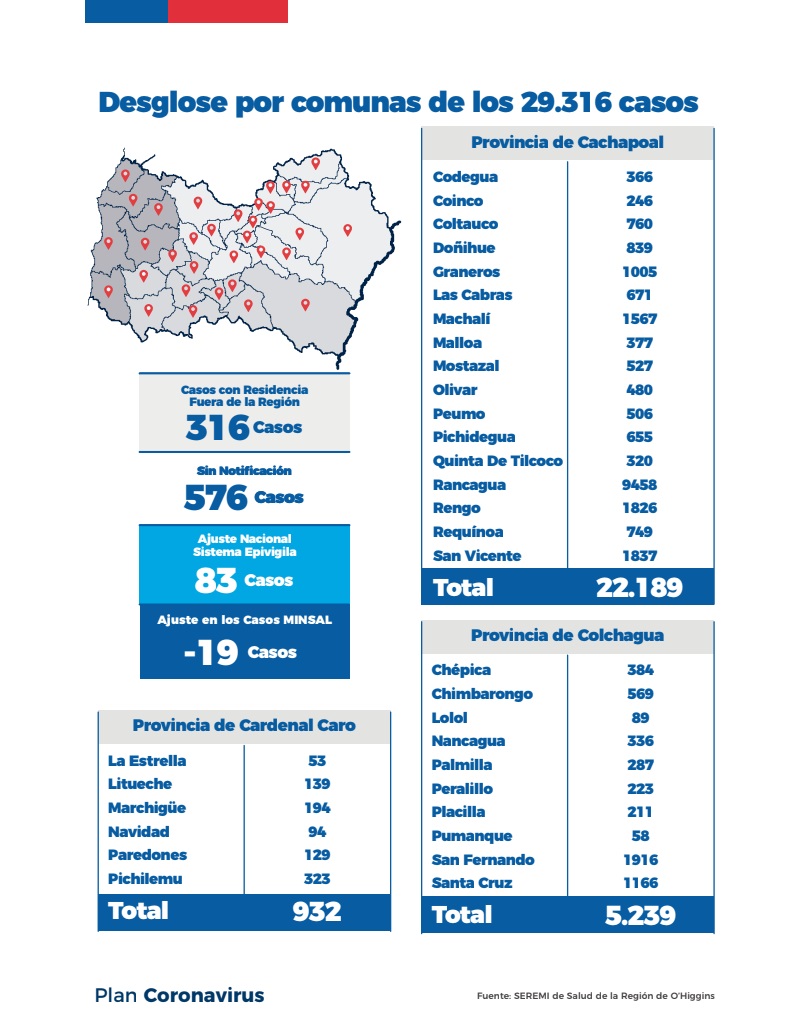 Desglose por comunas de los 29.316 casos

Casos con Residencia Fuera de la Región
316 Casos

Sin Notificación
576 Casos

Ajuste Nacional Sistema Epivigila
83 Casos

Ajuste en los Casos MINSAL
-19 Casos

| Provincia de Cardenal Caro | |
|---|---|
| La Estrella | 53 |
| Litueche | 139 |
| Marchigüe | 194 |
| Navidad | 94 |
| Paredones | 129 |
| Pichilemu | 323 |
| Total | 932 |

| Provincia de Cachapoal | |
|---|---|
| Codegua | 366 |
| Coinco | 246 |
| Coltauco | 760 |
| Doñihue | 839 |
| Graneros | 1005 |
| Las Cabras | 671 |
| Machalí | 1567 |
| Malloa | 377 |
| Mostazal | 527 |
| Olivar | 480 |
| Peumo | 506 |
| Pichidegua | 655 |
| Quinta De Tilcoco | 320 |
| Rancagua | 9458 |
| Rengo | 1826 |
| Requínoa | 749 |
| San Vicente | 1837 |
| Total | 22.189 |

| Provincia de Colchagua | |
|---|---|
| Chépica | 384 |
| Chimbarongo | 569 |
| Lolol | 89 |
| Nancagua | 336 |
| Palmilla | 287 |
| Peralillo | 223 |
| Placilla | 211 |
| Pumanque | 58 |
| San Fernando | 1916 |
| Santa Cruz | 1166 |
| Total | 5.239 |

Plan Coronavirus

Fuente: SEREMI de Salud de la Región de O'Higgins